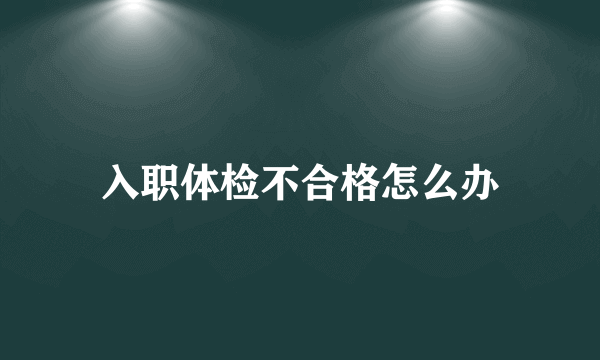 入职体检不合格怎么办